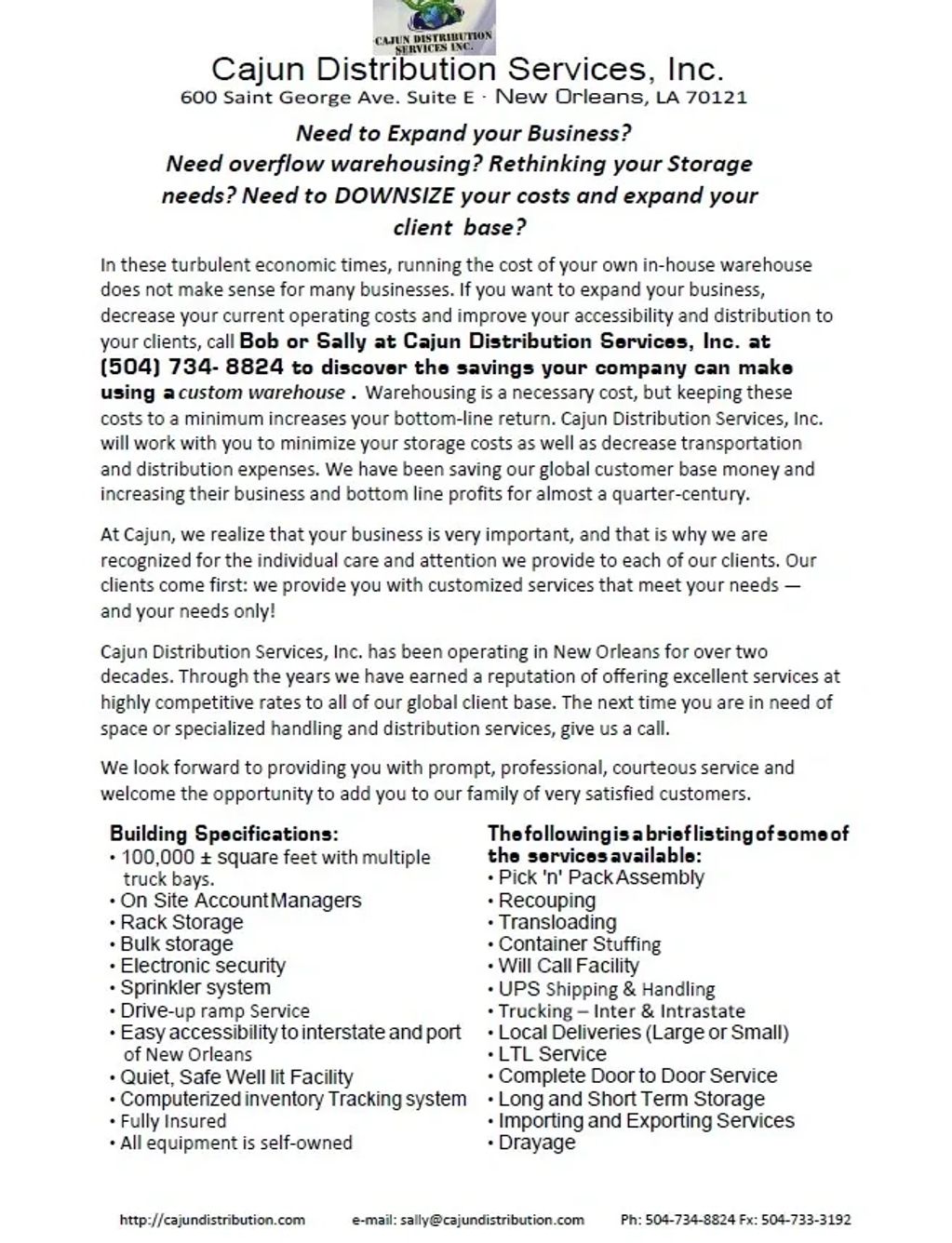 CAJUN DISTRIBUTION SERVICES INC.

Cajun Distribution Services, Inc.
600 Saint George Ave. Suite E · New Orleans, LA 70121

Need to Expand your Business? Need overflow warehousing? Rethinking your Storage needs? Need to DOWNSIZE your costs and expand your client base?

In these turbulent economic times, running the cost of your own in-house warehouse does not make sense for many businesses. If you want to expand your business, decrease your current operating costs and improve your accessibility and distribution to your clients, call Bob or Sally at Cajun Distribution Services, Inc. at (504) 734- 8824 to discover the savings your company can make using a custom warehouse . Warehousing is a necessary cost, but keeping these costs to a minimum increases your bottom-line return. Cajun Distribution Services, Inc. will work with you to minimize your storage costs as well as decrease transportation and distribution expenses. We have been saving our global customer base money and increasing their business and bottom line profits for almost a quarter-century.

At Cajun, we realize that your business is very important, and that is why we are recognized for the individual care and attention we provide to each of our clients. Our clients come first: we provide you with customized services that meet your needs — and your needs only!

Cajun Distribution Services, Inc. has been operating in New Orleans for over two decades. Through the years we have earned a reputation of offering excellent services at highly competitive rates to all of our global client base. The next time you are in need of space or specialized handling and distribution services, give us a call.

We look forward to providing you with prompt, professional, courteous service and welcome the opportunity to add you to our family of very satisfied customers.

Building Specifications:
• 100,000 ± square feet with multiple truck bays.
• On Site Account Managers
• Rack Storage
• Bulk storage
• Electronic security
• Sprinkler system
• Drive-up ramp Service
• Easy accessibility to interstate and port of New Orleans
• Quiet, Safe Well lit Facility
• Computerized inventory Tracking system
• Fully Insured
• All equipment is self-owned

The following is a brief listing of some of the services available:
• Pick 'n' Pack Assembly
• Recouping
• Transloading
• Container Stuffing
• Will Call Facility
• UPS Shipping & Handling
• Trucking – Inter & Intrastate
• Local Deliveries (Large or Small)
• LTL Service
• Complete Door to Door Service
• Long and Short Term Storage
• Importing and Exporting Services
• Drayage

http://cajundistribution.com e-mail: sally@cajundistribution.com Ph: 504-734-8824 Fx: 504-733-3192